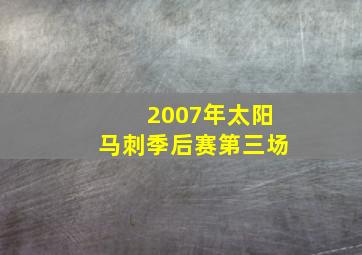 2007年太阳
马刺季后赛第三场